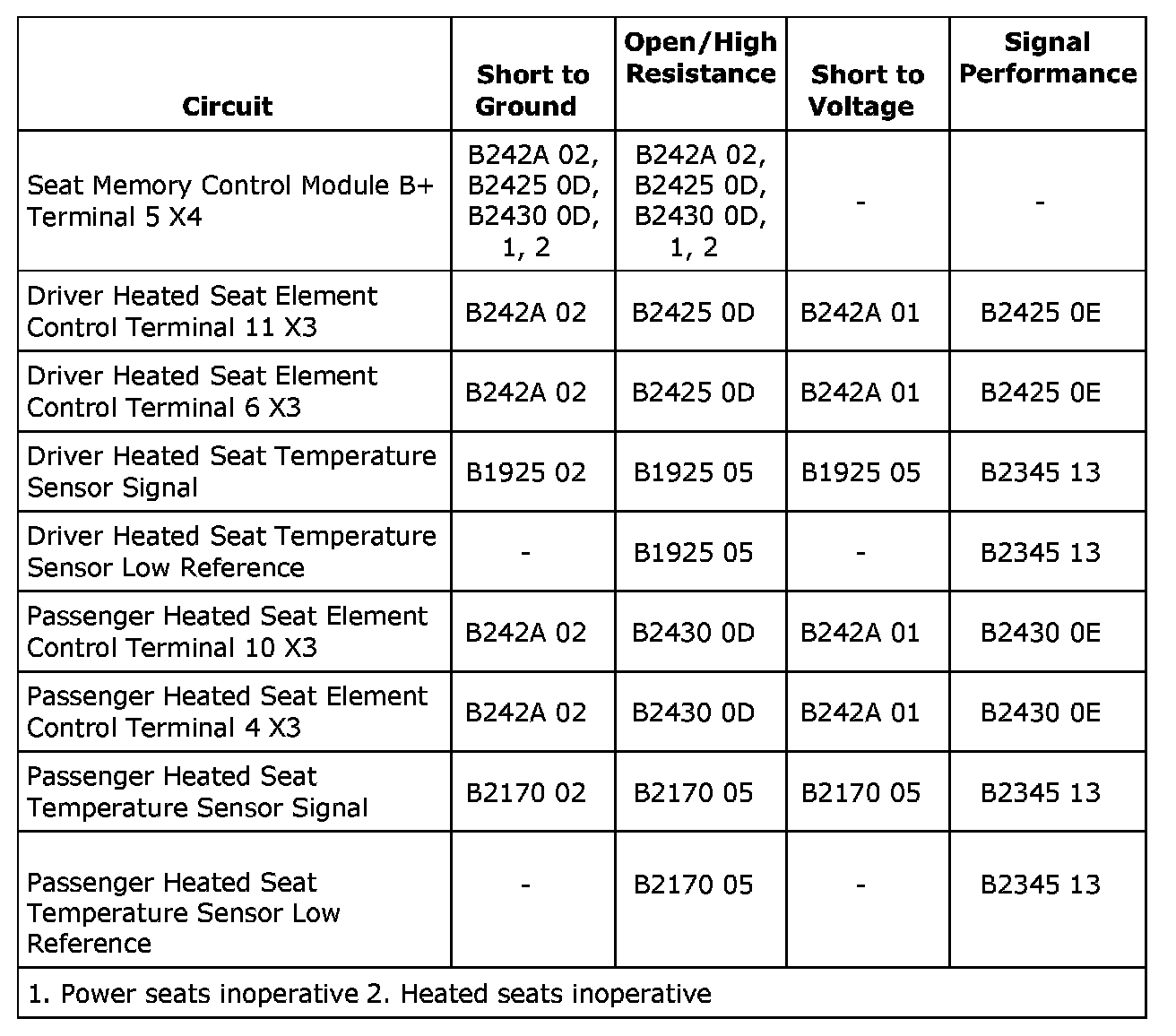 | Circuit | Short to Ground | Open/High Resistance | Short to Voltage | Signal Performance |
|---|---|---|---|---|
| Seat Memory Control Module B+ Terminal 5 X4 | B242A 02, B2425 0D, B2430 0D, 1, 2 | B242A 02, B2425 0D, B2430 0D, 1, 2 | - | - |
| Driver Heated Seat Element Control Terminal 11 X3 | B242A 02 | B2425 0D | B242A 01 | B2425 0E |
| Driver Heated Seat Element Control Terminal 6 X3 | B242A 02 | B2425 0D | B242A 01 | B2425 0E |
| Driver Heated Seat Temperature Sensor Signal | B1925 02 | B1925 05 | B1925 05 | B2345 13 |
| Driver Heated Seat Temperature Sensor Low Reference | - | B1925 05 | - | B2345 13 |
| Passenger Heated Seat Element Control Terminal 10 X3 | B242A 02 | B2430 0D | B242A 01 | B2430 0E |
| Passenger Heated Seat Element Control Terminal 4 X3 | B242A 02 | B2430 0D | B242A 01 | B2430 0E |
| Passenger Heated Seat Temperature Sensor Signal | B2170 02 | B2170 05 | B2170 05 | B2345 13 |
| Passenger Heated Seat Temperature Sensor Low Reference | - | B2170 05 | - | B2345 13 |
| 1. Power seats inoperative 2. Heated seats inoperative | | | | |